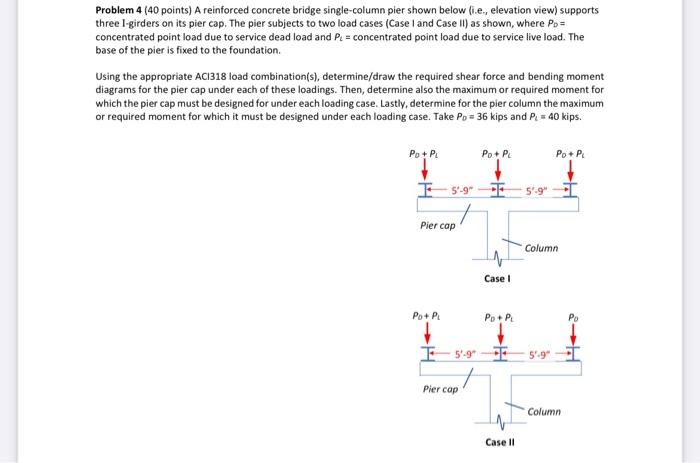 **Problem 4** (40 points) A reinforced concrete bridge single-column pier shown below (i.e., elevation view) supports three I-girders on its pier cap. The pier subjects to two load cases (Case I and Case II) as shown, where $P_D$ = concentrated point load due to service dead load and $P_L$ = concentrated point load due to service live load. The base of the pier is fixed to the foundation.

Using the appropriate ACI318 load combination(s), determine/draw the required shear force and bending moment diagrams for the pier cap under each of these loadings. Then, determine also the maximum or required moment for which the pier cap must be designed for under each loading case. Lastly, determine for the pier column the maximum or required moment for which it must be designed under each loading case. Take $P_D$ = 36 kips and $P_L$ = 40 kips.

$P_D + P_L$ $P_D + P_L$ $P_D + P_L$

5'-9" 5'-9"

Pier cap

Column

Case I

$P_D + P_L$ $P_D + P_L$ $P_D$

5'-9" 5'-9"

Pier cap

Column

Case II